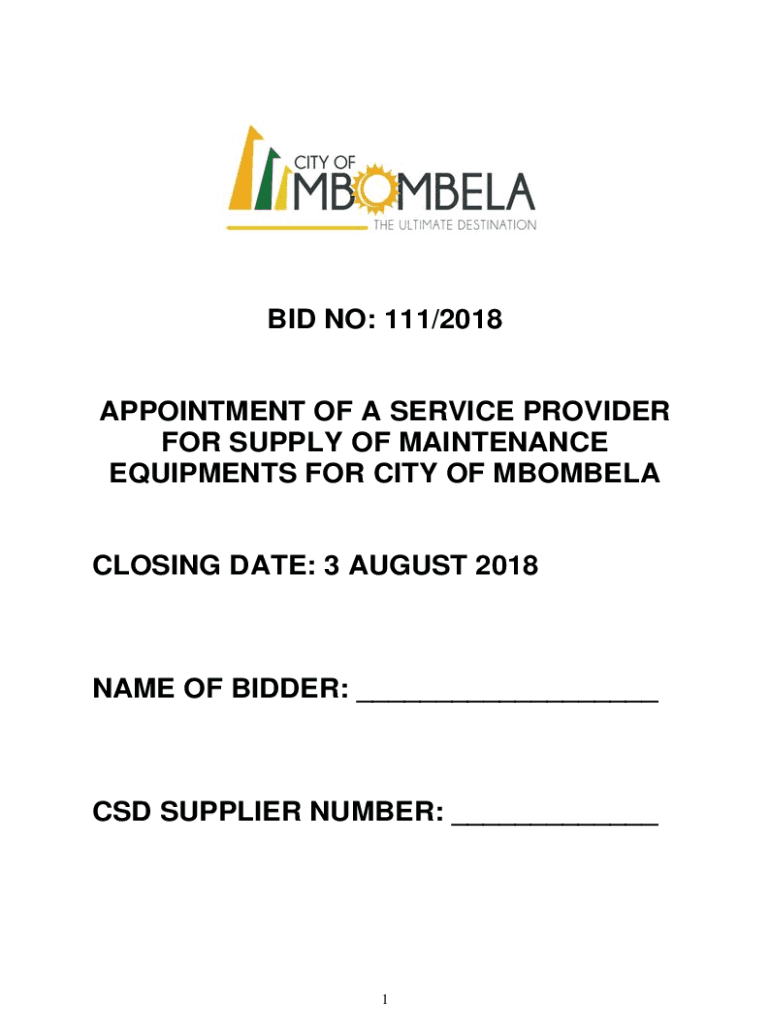 CITY OF
MBOMBELA
THE ULTIMATE DESTINATION

BID NO: 111/2018

APPOINTMENT OF A SERVICE PROVIDER FOR SUPPLY OF MAINTENANCE EQUIPMENTS FOR CITY OF MBOMBELA

CLOSING DATE: 3 AUGUST 2018

NAME OF BIDDER: ____

CSD SUPPLIER NUMBER: ____

1